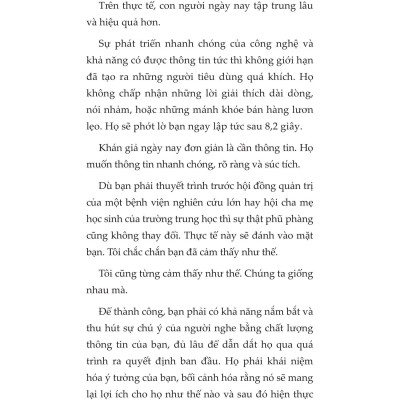 Trên thực tế, con người ngày nay tập trung lâu và hiệu quả hơn.

Sự phát triển nhanh chóng của công nghệ và khả năng có được thông tin tức thì không giới hạn đã tạo ra những người tiêu dùng quá khích. Họ không chấp nhận những lời giải thích dài dòng, nói nhảm, hoặc những mánh khóe bán hàng lươn lẹo. Họ sẽ phớt lờ bạn ngay lập tức sau 8,2 giây.

Khán giả ngày nay đơn giản là cần thông tin. Họ muốn thông tin nhanh chóng, rõ ràng và súc tích.

Dù bạn phải thuyết trình trước hội đồng quản trị của một bệnh viện nghiên cứu lớn hay hội cha mẹ học sinh của trường trung học thì sự thật phũ phàng cũng không thay đổi. Thực tế này sẽ đánh vào mặt bạn. Tôi chắc chắn bạn đã cảm thấy như thế.

Tôi cũng từng cảm thấy như thế. Chúng ta giống nhau mà.

Để thành công, bạn phải có khả năng nắm bắt và thu hút sự chú ý của người nghe bằng chất lượng thông tin của bạn, đủ lâu để dẫn dắt họ qua quá trình ra quyết định ban đầu. Họ phải khái niệm hóa ý tưởng của bạn, bối cảnh hóa rằng nó sẽ mang lại lợi ích cho họ như thế nào và sau đó hiện thực